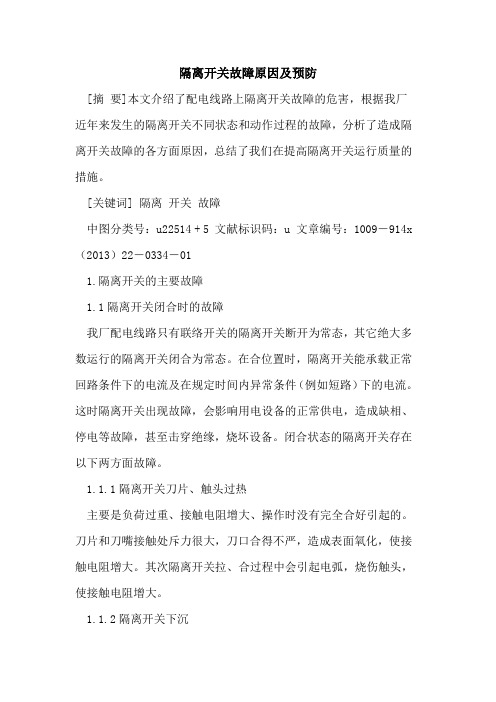 隔离开关故障原因及预防

[摘 要]本文介绍了配电线路上隔离开关故障的危害，根据我厂近年来发生的隔离开关不同状态和动作过程的故障，分析了造成隔离开关故障的各方面原因，总结了我们在提高隔离开关运行质量的措施。

[关键词] 隔离 开关 故障

中图分类号：u22514＋5 文献标识码：u 文章编号：1009－914x（2013）22－0334－01

1.隔离开关的主要故障

1.1隔离开关闭合时的故障

我厂配电线路只有联络开关的隔离开关断开为常态，其它绝大多数运行的隔离开关闭合为常态。在合位置时，隔离开关能承载正常回路条件下的电流及在规定时间内异常条件（例如短路）下的电流。这时隔离开关出现故障，会影响用电设备的正常供电，造成缺相、停电等故障，甚至击穿绝缘，烧坏设备。闭合状态的隔离开关存在以下两方面故障。

1.1.1隔离开关刀片、触头过热

主要是负荷过重、接触电阻增大、操作时没有完全合好引起的。刀片和刀嘴接触处斥力很大，刀口合得不严，造成表面氧化，使接触电阻增大。其次隔离开关拉、合过程中会引起电弧，烧伤触头，使接触电阻增大。

1.1.2隔离开关下沉